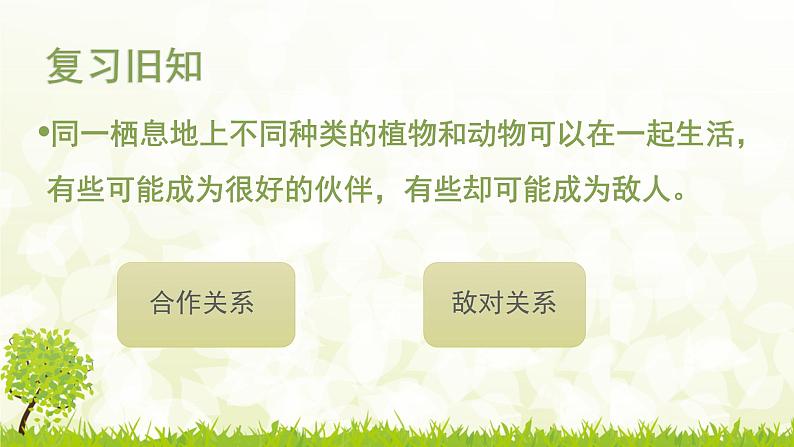 复习旧知

•同一栖息地上不同种类的植物和动物可以在一起生活，有些可能成为很好的伙伴，有些却可能成为敌人。

合作关系

敌对关系